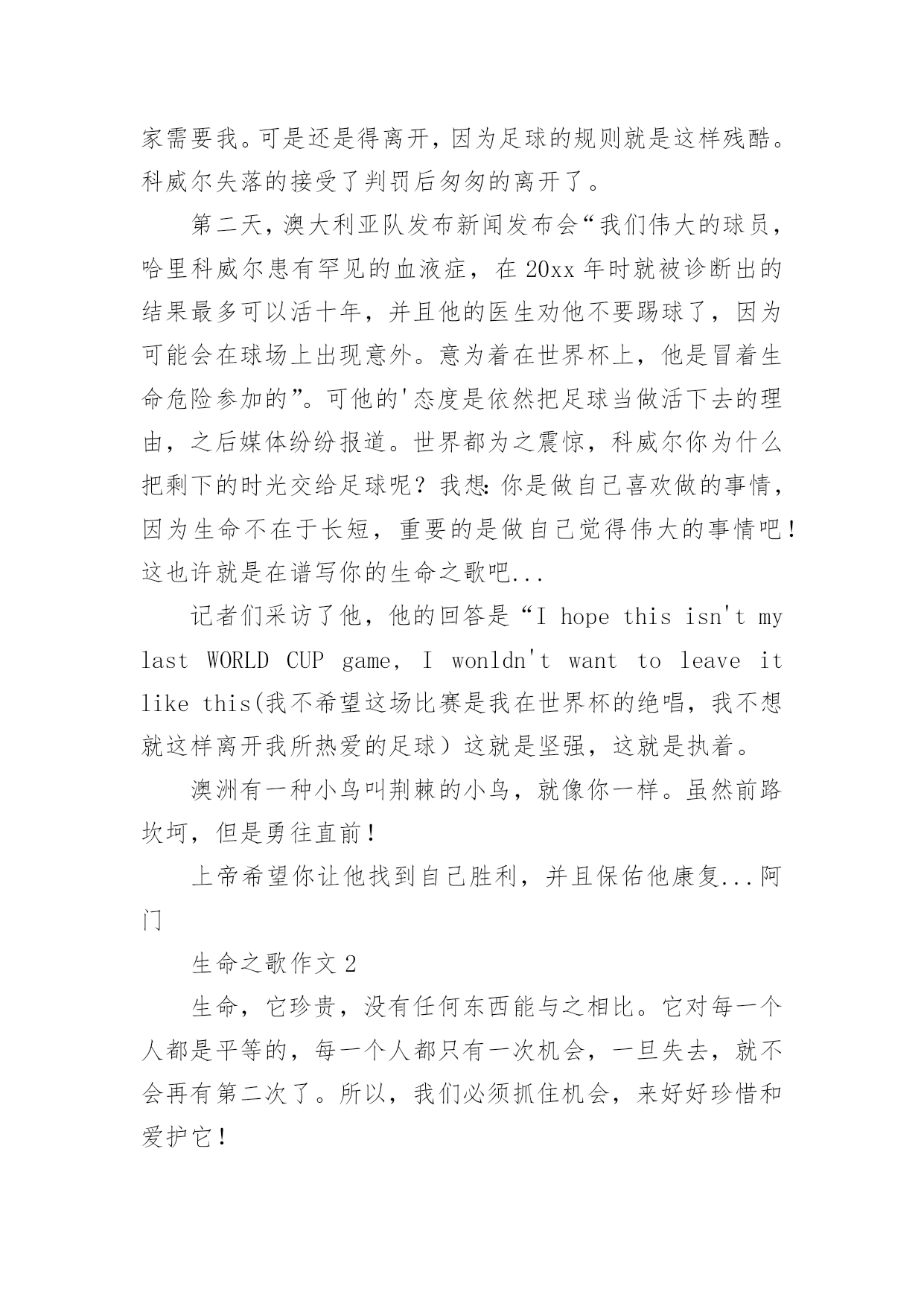 家需要我。可是还是得离开，因为足球的规则就是这样残酷。科威尔失落的接受了判罚后匆匆的离开了。

第二天，澳大利亚队发布新闻发布会“我们伟大的球员，哈里科威尔患有罕见的血液症，在20xx年时就被诊断出的结果最多可以活十年，并且他的医生劝他不要踢球了，因为可能会在球场上出现意外。意为着在世界杯上，他是冒着生命危险参加的”。可他的'态度是依然把足球当做活下去的理由，之后媒体纷纷报道。世界都为之震惊，科威尔你为什么把剩下的时光交给足球呢？我想:你是做自己喜欢做的事情，因为生命不在于长短，重要的是做自己觉得伟大的事情吧！这也许就是在谱写你的生命之歌吧...

记者们采访了他，他的回答是“I hope this isn't my last WORLD CUP game, I wonldn't want to leave it like this(我不希望这场比赛是我在世界杯的绝唱，我不想就这样离开我所热爱的足球）这就是坚强，这就是执着。

澳洲有一种小鸟叫荆棘的小鸟，就像你一样。虽然前路坎坷，但是勇往直前！

上帝希望你让他找到自己胜利，并且保佑他康复...阿门

生命之歌作文2

生命，它珍贵，没有任何东西能与之相比。它对每一个人都是平等的，每一个人都只有一次机会，一旦失去，就不会再有第二次了。所以，我们必须抓住机会，来好好珍惜和爱护它！